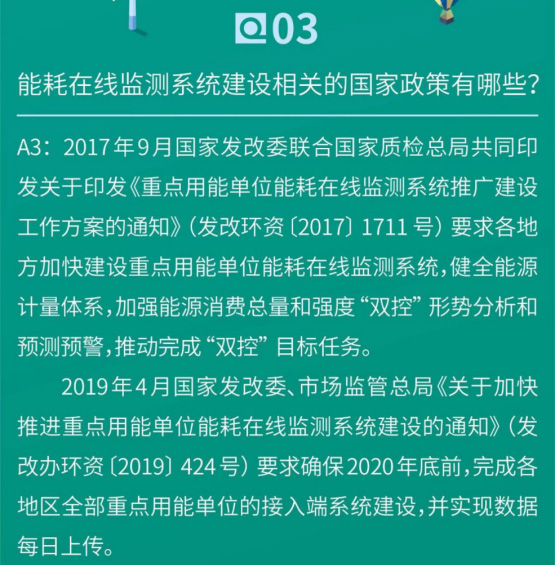 Q03

能耗在线监测系统建设相关的国家政策有哪些?

A3:2017年9月国家发改委联合国家质检总局共同印发关于印发《重点用能单位能耗在线监测系统推广建设工作方案的通知》(发改环资〔2017〕1711号)要求各地方加快建设重点用能单位能耗在线监测系统,健全能源计量体系,加强能源消费总量和强度“双控”形势分析和预测预警,推动完成“双控”目标任务。

2019年4月国家发改委、市场监管总局《关于加快推进重点用能单位能耗在线监测系统建设的通知》(发改办环资〔2019〕424号)要求确保2020年底前,完成各地区全部重点用能单位的接入端系统建设,并实现数据每日上传。